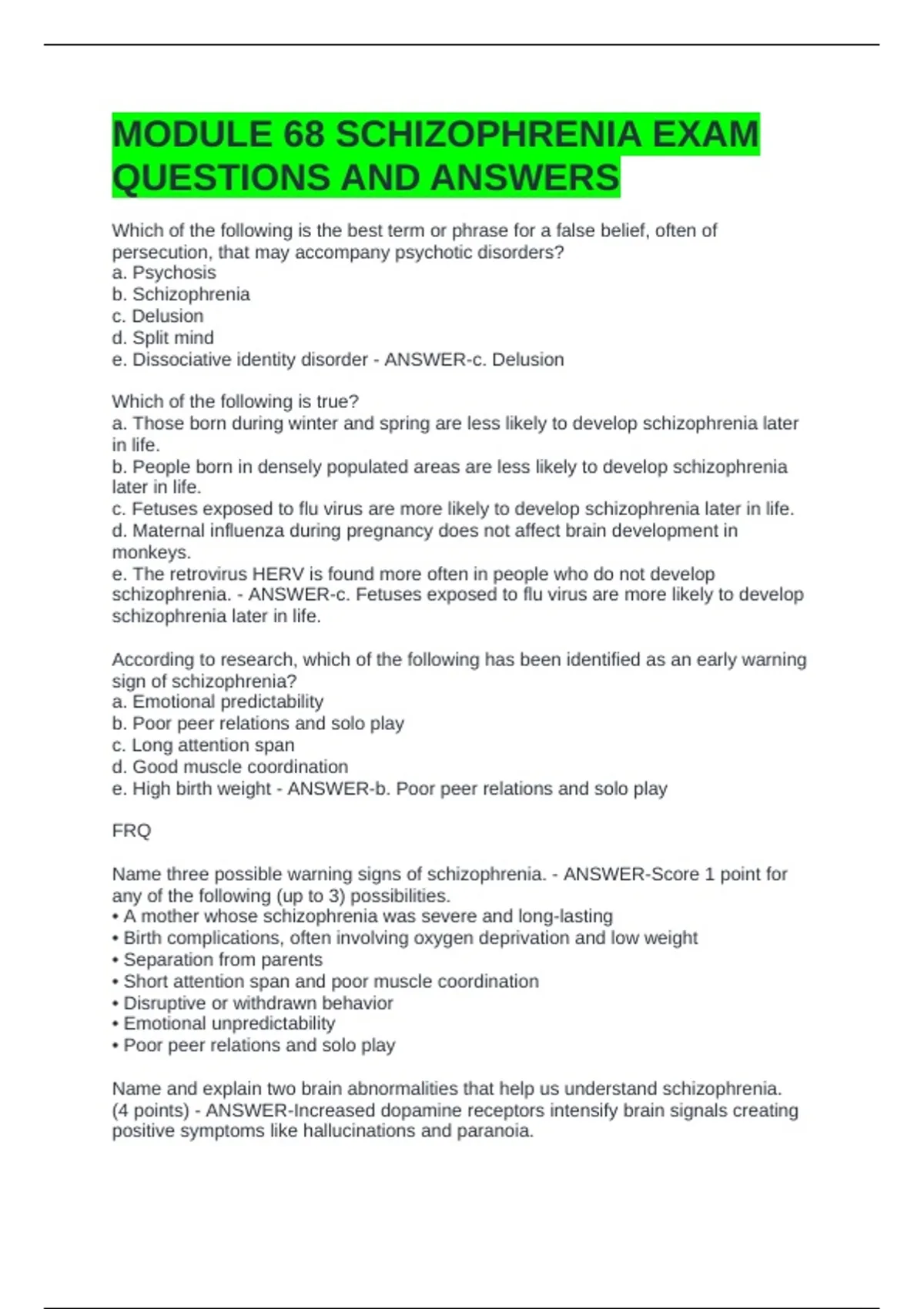 MODULE 68 SCHIZOPHRENIA EXAM QUESTIONS AND ANSWERS

Which of the following is the best term or phrase for a false belief, often of persecution, that may accompany psychotic disorders?
a. Psychosis
b. Schizophrenia
c. Delusion
d. Split mind
e. Dissociative identity disorder - ANSWER-c. Delusion

Which of the following is true?
a. Those born during winter and spring are less likely to develop schizophrenia later in life.
b. People born in densely populated areas are less likely to develop schizophrenia later in life.
c. Fetuses exposed to flu virus are more likely to develop schizophrenia later in life.
d. Maternal influenza during pregnancy does not affect brain development in monkeys.
e. The retrovirus HERV is found more often in people who do not develop schizophrenia. - ANSWER-c. Fetuses exposed to flu virus are more likely to develop schizophrenia later in life.

According to research, which of the following has been identified as an early warning sign of schizophrenia?
a. Emotional predictability
b. Poor peer relations and solo play
c. Long attention span
d. Good muscle coordination
e. High birth weight - ANSWER-b. Poor peer relations and solo play

FRQ

Name three possible warning signs of schizophrenia. - ANSWER-Score 1 point for any of the following (up to 3) possibilities.
• A mother whose schizophrenia was severe and long-lasting
• Birth complications, often involving oxygen deprivation and low weight
• Separation from parents
• Short attention span and poor muscle coordination
• Disruptive or withdrawn behavior
• Emotional unpredictability
• Poor peer relations and solo play

Name and explain two brain abnormalities that help us understand schizophrenia. (4 points) - ANSWER-Increased dopamine receptors intensify brain signals creating positive symptoms like hallucinations and paranoia.